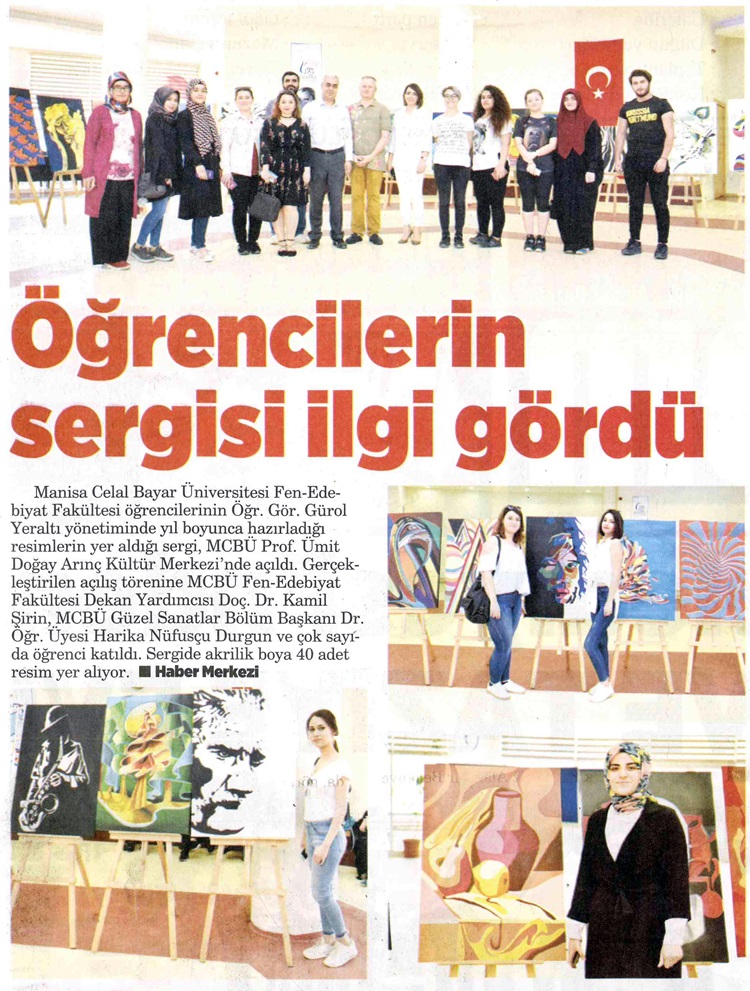 Öğrencilerin sergisi ilgi gördü

Manisa Celal Bayar Üniversitesi Fen-Edebiyat Fakültesi öğrencilerinin Öğr. Gör. Gürol Yeraltı yönetiminde yıl boyunca hazırladığı resimlerin yer aldığı sergi, MCBÜ Prof. Ümit Doğay Arınç Kültür Merkezi'nde açıldı. Gerçekleştirilen açılış törenine MCBÜ Fen-Edebiyat Fakültesi Dekan Yardımcısı Doç. Dr. Kamil Şirin, MCBÜ Güzel Sanatlar Bölüm Başkanı Dr. Öğr. Üyesi Harika Nüfusçu Durgun ve çok sayıda öğrenci katıldı. Sergide akrilik boya 40 adet resim yer alıyor. ■ Haber Merkezi